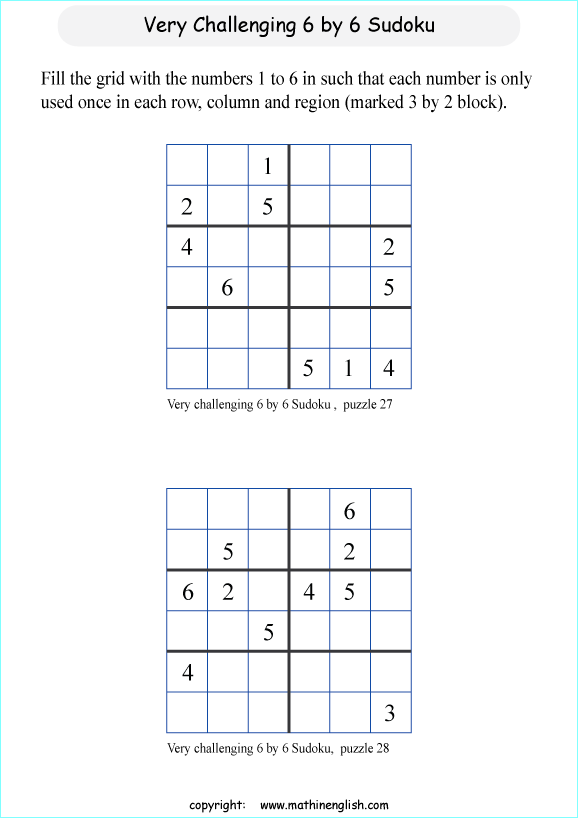 Very Challenging 6 by 6 Sudoku

Fill the grid with the numbers 1 to 6 in such that each number is only used once in each row, column and region (marked 3 by 2 block).

|  |  |  |  |  |  |
|---|---|---|---|---|---|
|  |  | 1 |  |  |  |
| 2 |  | 5 |  |  |  |
| 4 |  |  |  |  | 2 |
|  | 6 |  |  |  | 5 |
|  |  |  |  |  |  |
|  |  |  | 5 | 1 | 4 |

Very challenging 6 by 6 Sudoku , puzzle 27

|  |  |  |  |  |  |
|---|---|---|---|---|---|
|  |  |  |  | 6 |  |
|  | 5 |  |  | 2 |  |
| 6 | 2 |  | 4 | 5 |  |
|  |  | 5 |  |  |  |
| 4 |  |  |  |  |  |
|  |  |  |  |  | 3 |

Very challenging 6 by 6 Sudoku, puzzle 28

copyright: www.mathinenglish.com